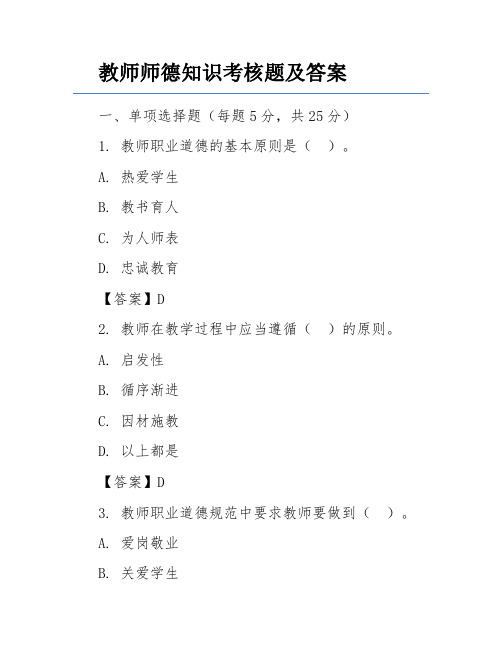 教师师德知识考核题及答案

一、单项选择题（每题5分，共25分）

1. 教师职业道德的基本原则是（ ）。

A. 热爱学生

B. 教书育人

C. 为人师表

D. 忠诚教育

【答案】D

2. 教师在教学过程中应当遵循（ ）的原则。

A. 启发性

B. 循序渐进

C. 因材施教

D. 以上都是

【答案】D

3. 教师职业道德规范中要求教师要做到（ ）。

A. 爱岗敬业

B. 关爱学生